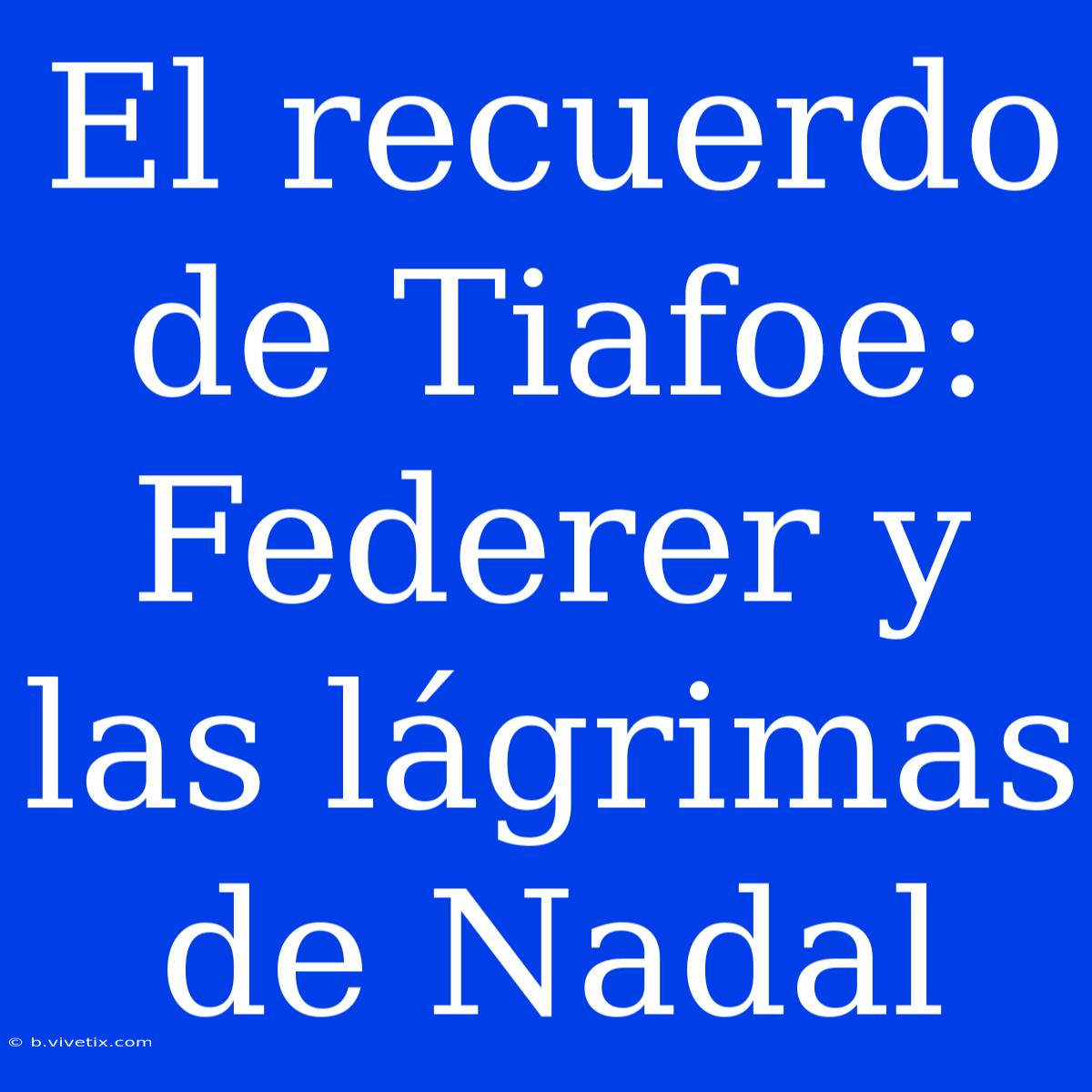 El recuerdo de Tiafoe: Federer y las lágrimas de Nadal

© b.vivetix.com